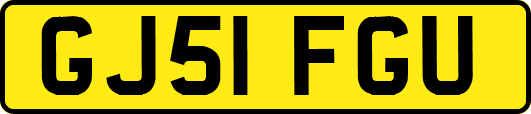 GJ51 FGU